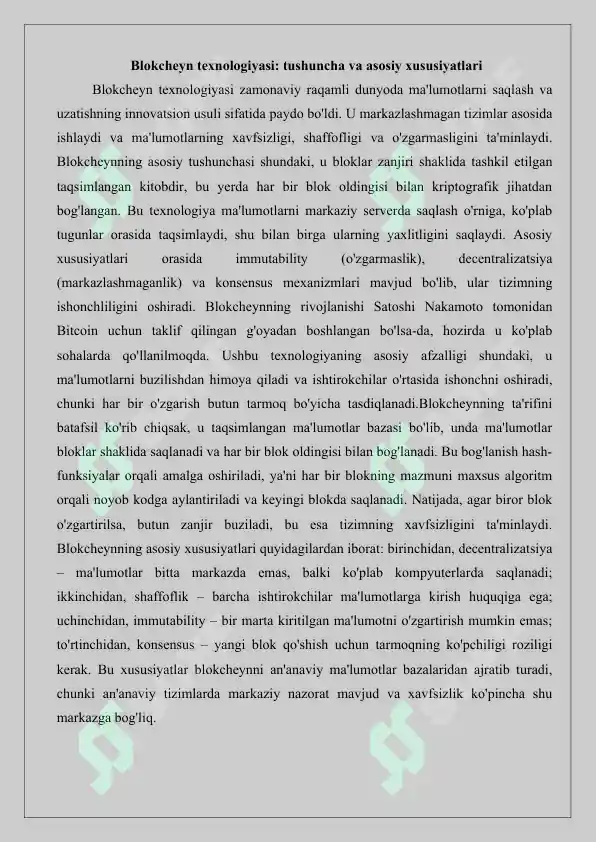 Blokcheyn texnologiyasi: tushuncha va asosiy xususiyatlari

Blokcheyn texnologiyasi zamonaviy raqamli dunyoda ma'lumotlarni saqlash va uzatishning innovatsion usuli sifatida paydo bo'ldi. U markazlashmagan tizimlar asosida ishlaydi va ma'lumotlarning xavfsizligi, shaffofligi va o'zgarmasligini ta'minlaydi. Blokcheynning asosiy tushunchasi shundaki, u bloklar zanjiri shaklida tashkil etilgan taqsimlangan kitobdir, bu yerda har bir blok oldingisi bilan kriptografik jihatdan bog'langan. Bu texnologiya ma'lumotlarni markaziy serverda saqlash o'rniga, ko'plab tugunlar orasida taqsimlaydi, shu bilan birga ularning yaxlitligini saqlaydi. Asosiy xususiyatlari orasida immutability (o'zgarmaslik), decentralizatsiya (markazlashmaganlik) va konsensus mexanizmlari mavjud bo'lib, ular tizimning ishonchliligini oshiradi. Blokcheynning rivojlanishi Satoshi Nakamoto tomonidan Bitcoin uchun taklif qilingan g'oyadan boshlangan bo'lsa-da, hozirda u ko'plab sohalarda qo'llanilmoqda. Ushbu texnologiyaning asosiy afzalligi shundaki, u ma'lumotlarni buzilishdan himoya qiladi va ishtirokchilar o'rtasida ishonchni oshiradi, chunki har bir o'zgarish butun tarmoq bo'yicha tasdiqlanadi.Blokcheynning ta'rifini batafsil ko'rib chiqsak, u taqsimlangan ma'lumotlar bazasi bo'lib, unda ma'lumotlar bloklar shaklida saqlanadi va har bir blok oldingisi bilan bog'lanadi. Bu bog'lanish hash-funksiyalar orqali amalga oshiriladi, ya'ni har bir blokning mazmuni maxsus algoritm orqali noyob kodga aylantiriladi va keyingi blokda saqlanadi. Natijada, agar biror blok o'zgartirilsa, butun zanjir buziladi, bu esa tizimning xavfsizligini ta'minlaydi. Blokcheynning asosiy xususiyatlari quyidagilardan iborat: birinchidan, decentralizatsiya – ma'lumotlar bitta markazda emas, balki ko'plab kompyuterlarda saqlanadi; ikkinchidan, shaffoflik – barcha ishtirokchilar ma'lumotlarga kirish huquqiga ega; uchinchidan, immutability – bir marta kiritilgan ma'lumotni o'zgartirish mumkin emas; to'rtinchidan, konsensus – yangi blok qo'shish uchun tarmoqning ko'pchiligi roziligi kerak. Bu xususiyatlar blokcheynni an'anaviy ma'lumotlar bazalaridan ajratib turadi, chunki an'anaviy tizimlarda markaziy nazorat mavjud va xavfsizlik ko'pincha shu markazga bog'liq.